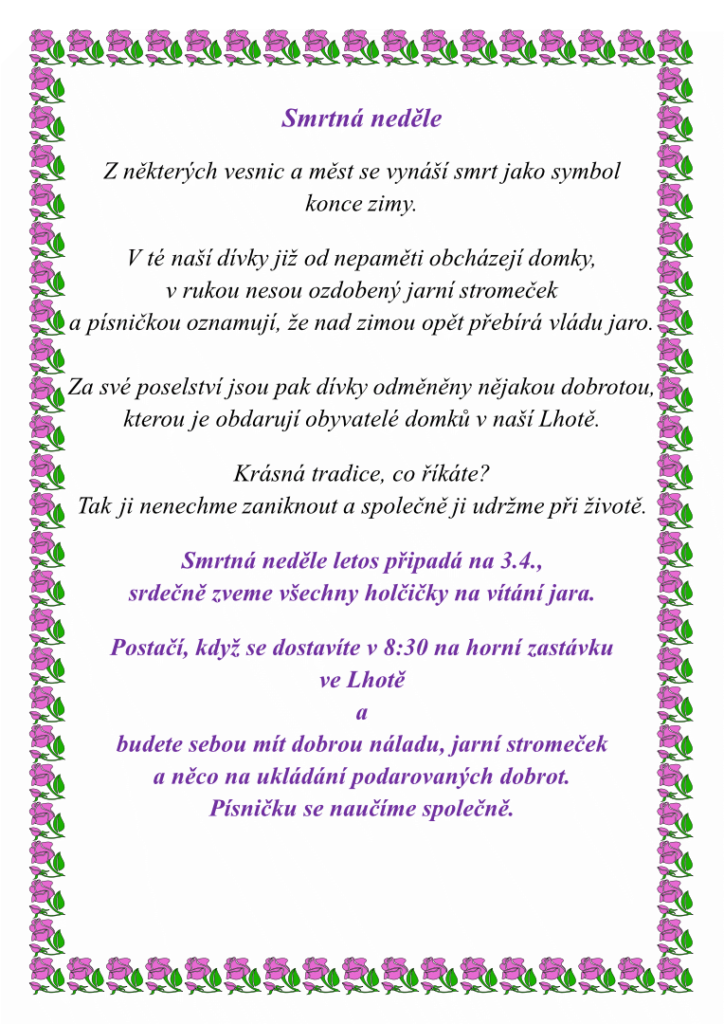 Smrtná neděle

Z některých vesnic a měst se vynáší smrt jako symbol konce zimy.

V té naší dívky již od nepaměti obcházejí domky, v rukou nesou ozdobený jarní stromeček a písničkou oznamují, že nad zimou opět přebírá vládu jaro.

Za své poselství jsou pak dívky odměněny nějakou dobrotou, kterou je obdarují obyvatelé domků v naší Lhotě.

Krásná tradice, co říkáte?
Tak ji nenechme zaniknout a společně ji udržme při životě.

Smrtná neděle letos připadá na 3.4.,
srdečně zveme všechny holčičky na vítání jara.

Postačí, když se dostavíte v 8:30 na horní zastávku ve Lhotě
a
budete sebou mít dobrou náladu, jarní stromeček a něco na ukládání podarovaných dobrot.
Písničku se naučíme společně.